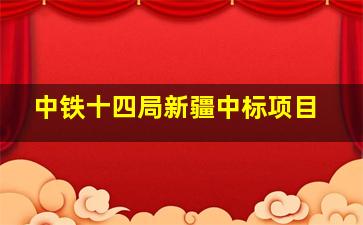 中铁十四局新疆中标项目